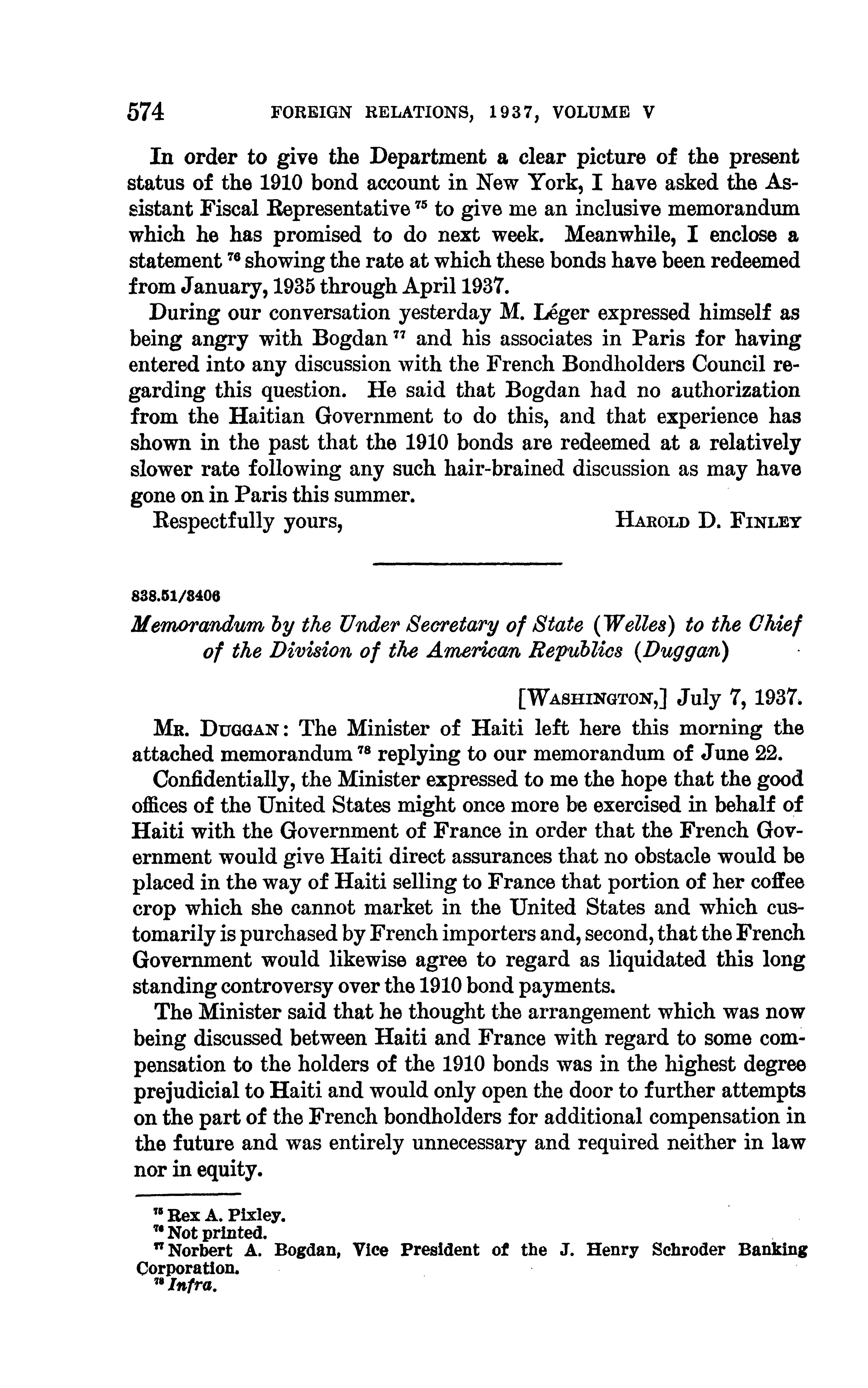 574 FOREIGN RELATIONS, 1937, VOLUME V

In order to give the Department a clear picture of the present status of the 1910 bond account in New York, I have asked the Assistant Fiscal Representative $^{75}$ to give me an inclusive memorandum which he has promised to do next week. Meanwhile, I enclose a statement $^{76}$ showing the rate at which these bonds have been redeemed from January, 1935 through April 1937.

During our conversation yesterday M. Léger expressed himself as being angry with Bogdan $^{77}$ and his associates in Paris for having entered into any discussion with the French Bondholders Council regarding this question. He said that Bogdan had no authorization from the Haitian Government to do this, and that experience has shown in the past that the 1910 bonds are redeemed at a relatively slower rate following any such hair-brained discussion as may have gone on in Paris this summer.

Respectfully yours, HAROLD D. FINLEY

838.51/3406

Memorandum by the Under Secretary of State (Welles) to the Chief of the Division of the American Republics (Duggan)

[WASHINGTON,] July 7, 1937.

MR. DUGGAN: The Minister of Haiti left here this morning the attached memorandum $^{78}$ replying to our memorandum of June 22.

Confidentially, the Minister expressed to me the hope that the good offices of the United States might once more be exercised in behalf of Haiti with the Government of France in order that the French Government would give Haiti direct assurances that no obstacle would be placed in the way of Haiti selling to France that portion of her coffee crop which she cannot market in the United States and which customarily is purchased by French importers and, second, that the French Government would likewise agree to regard as liquidated this long standing controversy over the 1910 bond payments.

The Minister said that he thought the arrangement which was now being discussed between Haiti and France with regard to some compensation to the holders of the 1910 bonds was in the highest degree prejudicial to Haiti and would only open the door to further attempts on the part of the French bondholders for additional compensation in the future and was entirely unnecessary and required neither in law nor in equity.

$^{75}$ Rex A. Pixley.
$^{76}$ Not printed.
$^{77}$ Norbert A. Bogdan, Vice President of the J. Henry Schroder Banking Corporation.
$^{78}$ Infra.